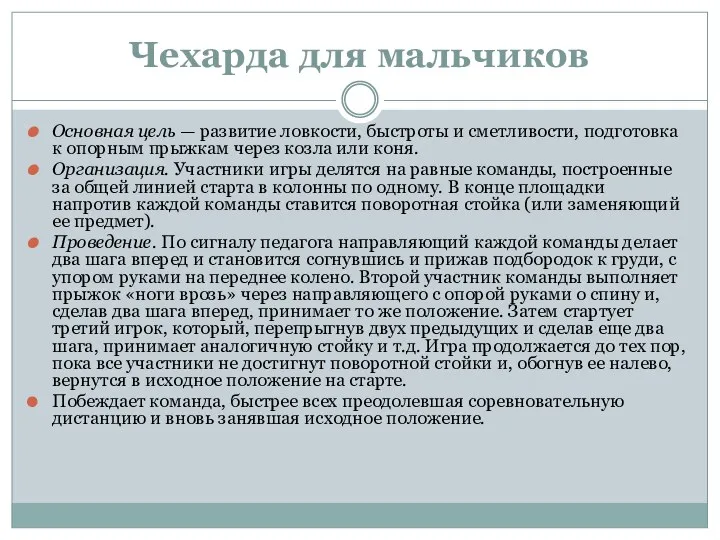 Чехарда для мальчиков

Основная цель — развитие ловкости, быстроты и сметливости, подготовка к опорным прыжкам через козла или коня.

Организация. Участники игры делятся на равные команды, построенные за общей линией старта в колонны по одному. В конце площадки напротив каждой команды ставится поворотная стойка (или заменяющий ее предмет).

Проведение. По сигналу педагога направляющий каждой команды делает два шага вперед и становится согнувшись и прижав подбородок к груди, с упором руками на переднее колено. Второй участник команды выполняет прыжок «ноги врозь» через направляющего с опорой руками о спину и, сделав два шага вперед, принимает то же положение. Затем стартует третий игрок, который, перепрыгнув двух предыдущих и сделав еще два шага, принимает аналогичную стойку и т.д. Игра продолжается до тех пор, пока все участники не достигнут поворотной стойки и, обогнув ее налево, вернутся в исходное положение на старте.

Побеждает команда, быстрее всех преодолевшая соревновательную дистанцию и вновь занявшая исходное положение.